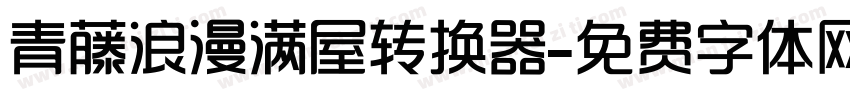 青藤浪漫满屋转换器-免费字体网